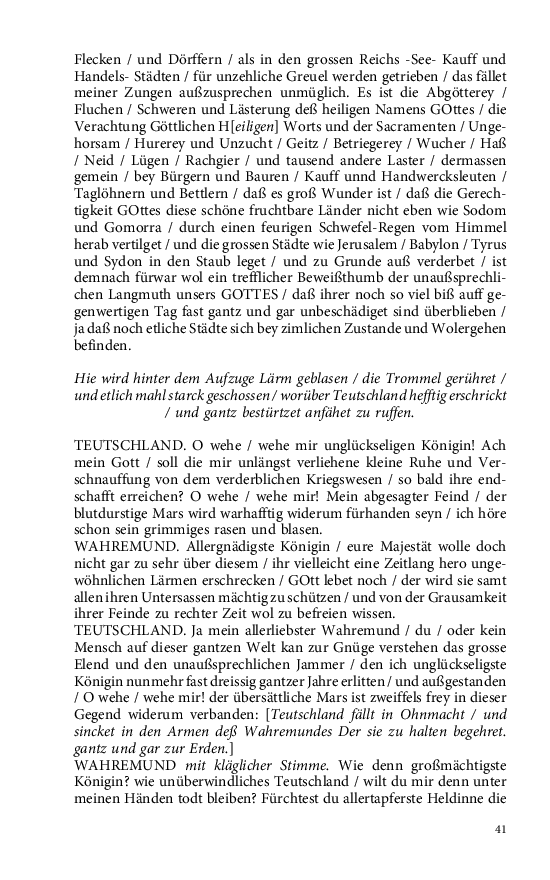 Flecken / und Dörffern / als in den grossen Reichs -See- Kauff und Handels- Städten / für unzehliche Greuel werden getrieben / das fället meiner Zungen außzusprechen unmüglich. Es ist die Abgötterey / Fluchen / Schweren und Lästerung deß heiligen Namens GOttes / die Verachtung Göttlichen H[eiligen] Worts und der Sacramenten / Ungehorsam / Hurerey und Unzucht / Geitz / Betriegerey / Wucher / Haß / Neid / Lügen / Rachgier / und tausend andere Laster / dermassen gemein / bey Bürgern und Bauren / Kauff unnd Handwercksleuten / Taglöhnern und Bettlern / daß es groß Wunder ist / daß die Gerechtigkeit GOttes diese schöne fruchtbare Länder nicht eben wie Sodom und Gomorra / durch einen feurigen Schwefel-Regen vom Himmel herab vertilget / und die grossen Städte wie Jerusalem / Babylon / Tyrus und Sydon in den Staub leget / und zu Grunde auß verderbet / ist demnach fürwar wol ein trefflicher Beweißthumb der unaußsprechlichen Langmuth unsers GOTTES / daß ihrer noch so viel biß auff gegenwertigen Tag fast gantz und gar unbeschädiget sind überblieben / ja daß noch etliche Städte sich bey zimlichen Zustande und Wolergehen befinden.

Hie wird hinter dem Aufzuge Lärm geblasen / die Trommel gerühret / und etlich mahl starck geschossen / worüber Teutschland hefftig erschrickt / und gantz bestürtzet anfähet zu ruffen.

TEUTSCHLAND. O wehe / wehe mir unglückseligen Königin! Ach mein Gott / soll die mir unlängst verliehene kleine Ruhe und Verschnauffung von dem verderblichen Kriegswesen / so bald ihre endschafft erreichen? O wehe / wehe mir! Mein abgesagter Feind / der blutdurstige Mars wird warhafftig widerum fürhanden seyn / ich höre schon sein grimmiges rasen und blasen.
WAHREMUND. Allergnädigste Königin / eure Majestät wolle doch nicht gar zu sehr über diesem / ihr vielleicht eine Zeitlang hero ungewöhnlichen Lärmen erschrecken / GOtt lebet noch / der wird sie samt allen ihren Untersassen mächtig zu schützen / und von der Grausamkeit ihrer Feinde zu rechter Zeit wol zu befreien wissen.
TEUTSCHLAND. Ja mein allerliebster Wahremund / du / oder kein Mensch auf dieser gantzen Welt kan zur Gnüge verstehen das grosse Elend und den unaußsprechlichen Jammer / den ich unglückseligste Königin nunmehr fast dreissig gantzer Jahre erlitten / und außgestanden / O wehe / wehe mir! der übersättliche Mars ist zweiffels frey in dieser Gegend widerum verbanden: [Teutschland fällt in Ohnmacht / und sincket in den Armen deß Wahremundes Der sie zu halten begehret. gantz und gar zur Erden.]
WAHREMUND mit kläglicher Stimme. Wie denn großmächtigste Königin? wie unüberwindliches Teutschland / wilt du mir denn unter meinen Händen todt bleiben? Fürchtest du allertapferste Heldinne die

41